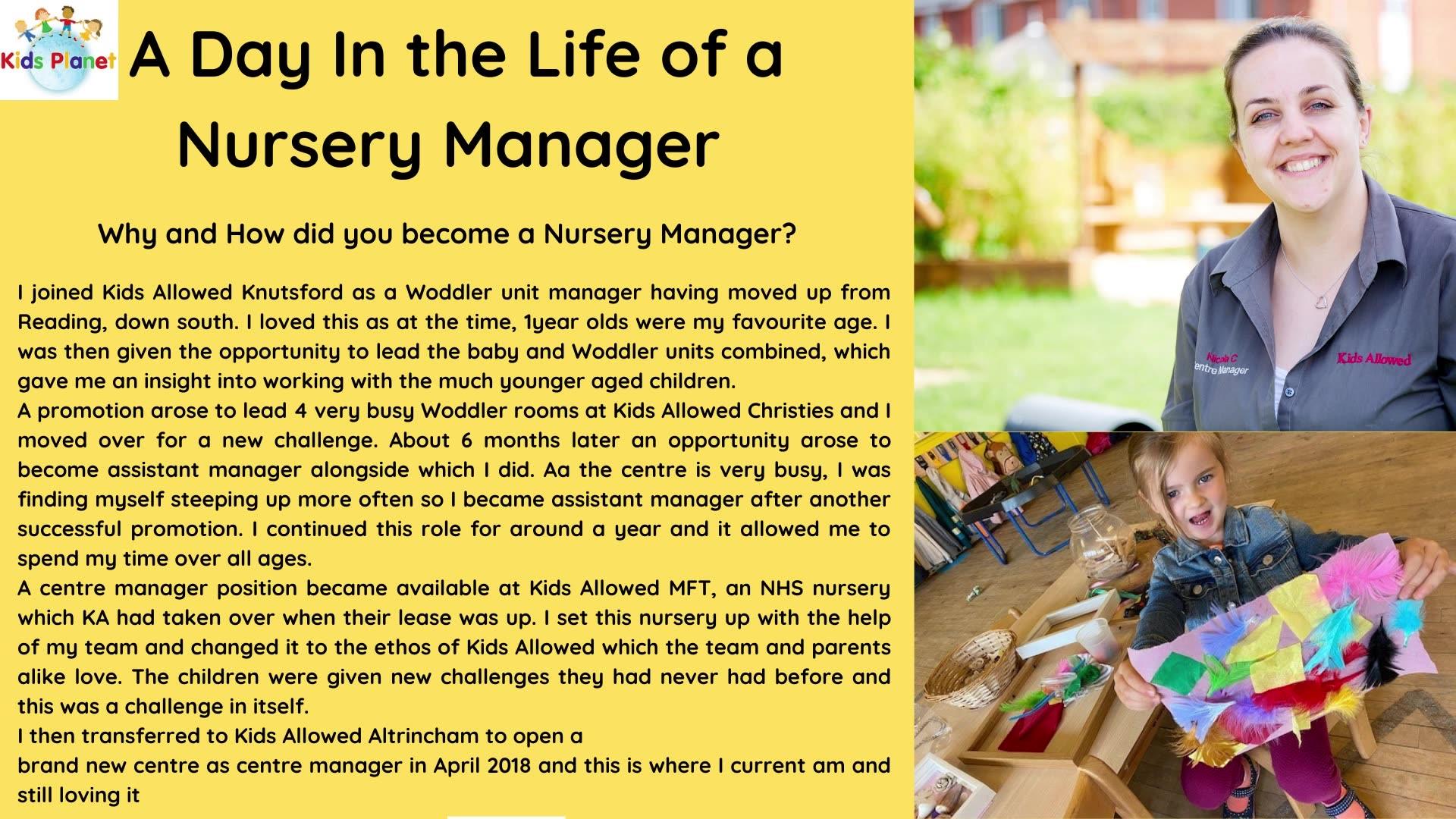 Kids Planet

A Day In the Life of a Nursery Manager

Why and How did you become a Nursery Manager?

I joined Kids Allowed Knutsford as a Woddler unit manager having moved up from Reading, down south. I loved this as at the time, 1year olds were my favourite age. I was then given the opportunity to lead the baby and Woddler units combined, which gave me an insight into working with the much younger aged children.
A promotion arose to lead 4 very busy Woddler rooms at Kids Allowed Christies and I moved over for a new challenge. About 6 months later an opportunity arose to become assistant manager alongside which I did. Aa the centre is very busy, I was finding myself steeping up more often so I became assistant manager after another successful promotion. I continued this role for around a year and it allowed me to spend my time over all ages.
A centre manager position became available at Kids Allowed MFT, an NHS nursery which KA had taken over when their lease was up. I set this nursery up with the help of my team and changed it to the ethos of Kids Allowed which the team and parents alike love. The children were given new challenges they had never had before and this was a challenge in itself.
I then transferred to Kids Allowed Altrincham to open a brand new centre as centre manager in April 2018 and this is where I current am and still loving it

Nicola C
Centre Manager
Kids Allowed